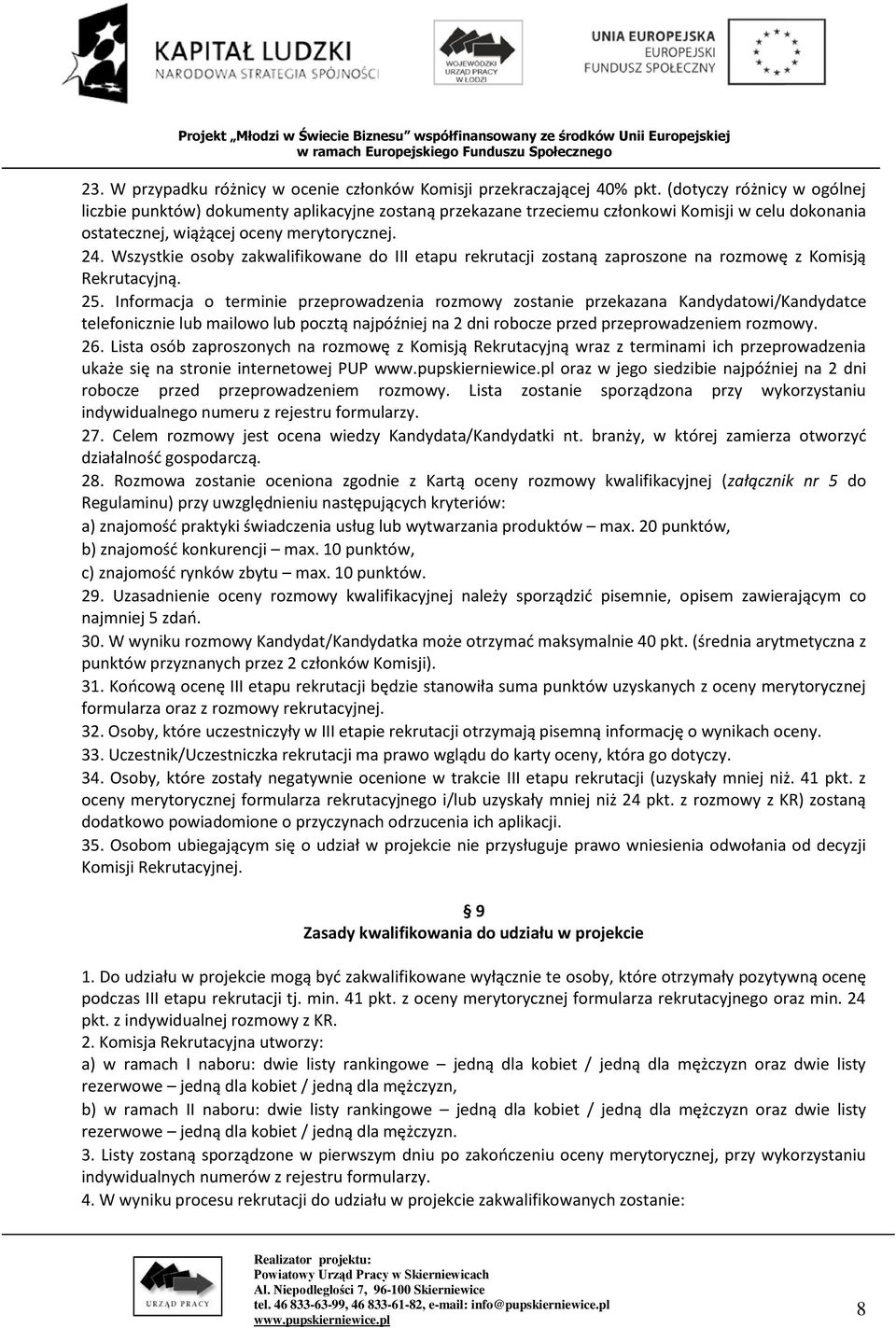 KAPITAŁ LUDZKI
NARODOWA STRATEGIA SPÓJNOŚCI

WOJEWÓDZKI URZĄD PRACY W ŁODZI

UNIA EUROPEJSKA
EUROPEJSKI FUNDUSZ SPOŁECZNY

Projekt „Młodzi w Świecie Biznesu" współfinansowany ze środków Unii Europejskiej w ramach Europejskiego Funduszu Społecznego

23. W przypadku różnicy w ocenie członków Komisji przekraczającej 40% pkt. (dotyczy różnicy w ogólnej liczbie punktów) dokumenty aplikacyjne zostaną przekazane trzeciemu członkowi Komisji w celu dokonania ostatecznej, wiążącej oceny merytorycznej.
24. Wszystkie osoby zakwalifikowane do III etapu rekrutacji zostaną zaproszone na rozmowę z Komisją Rekrutacyjną.
25. Informacja o terminie przeprowadzenia rozmowy zostanie przekazana Kandydatowi/Kandydatce telefonicznie lub mailowo lub pocztą najpóźniej na 2 dni robocze przed przeprowadzeniem rozmowy.
26. Lista osób zaproszonych na rozmowę z Komisją Rekrutacyjną wraz z terminami ich przeprowadzenia ukaże się na stronie internetowej PUP www.pupskierniewice.pl oraz w jego siedzibie najpóźniej na 2 dni robocze przed przeprowadzeniem rozmowy. Lista zostanie sporządzona przy wykorzystaniu indywidualnego numeru z rejestru formularzy.
27. Celem rozmowy jest ocena wiedzy Kandydata/Kandydatki nt. branży, w której zamierza otworzyć działalność gospodarczą.
28. Rozmowa zostanie oceniona zgodnie z Kartą oceny rozmowy kwalifikacyjnej (załącznik nr 5 do Regulaminu) przy uwzględnieniu następujących kryteriów:
a) znajomość praktyki świadczenia usług lub wytwarzania produktów – max. 20 punktów,
b) znajomość konkurencji – max. 10 punktów,
c) znajomość rynków zbytu – max. 10 punktów.
29. Uzasadnienie oceny rozmowy kwalifikacyjnej należy sporządzić pisemnie, opisem zawierającym co najmniej 5 zdań.
30. W wyniku rozmowy Kandydat/Kandydatka może otrzymać maksymalnie 40 pkt. (średnia arytmetyczna z punktów przyznanych przez 2 członków Komisji).
31. Końcową ocenę III etapu rekrutacji będzie stanowiła suma punktów uzyskanych z oceny merytorycznej formularza oraz z rozmowy rekrutacyjnej.
32. Osoby, które uczestniczyły w III etapie rekrutacji otrzymają pisemną informację o wynikach oceny.
33. Uczestnik/Uczestniczka rekrutacji ma prawo wglądu do karty oceny, która go dotyczy.
34. Osoby, które zostały negatywnie ocenione w trakcie III etapu rekrutacji (uzyskały mniej niż. 41 pkt. z oceny merytorycznej formularza rekrutacyjnego i/lub uzyskały mniej niż 24 pkt. z rozmowy z KR) zostaną dodatkowo powiadomione o przyczynach odrzucenia ich aplikacji.
35. Osobom ubiegającym się o udział w projekcie nie przysługuje prawo wniesienia odwołania od decyzji Komisji Rekrutacyjnej.

§ 9
Zasady kwalifikowania do udziału w projekcie

1. Do udziału w projekcie mogą być zakwalifikowane wyłącznie te osoby, które otrzymały pozytywną ocenę podczas III etapu rekrutacji tj. min. 41 pkt. z oceny merytorycznej formularza rekrutacyjnego oraz min. 24 pkt. z indywidualnej rozmowy z KR.
2. Komisja Rekrutacyjna utworzy:
a) w ramach I naboru: dwie listy rankingowe – jedną dla kobiet / jedną dla mężczyzn oraz dwie listy rezerwowe – jedną dla kobiet / jedną dla mężczyzn,
b) w ramach II naboru: dwie listy rankingowe – jedną dla kobiet / jedną dla mężczyzn oraz dwie listy rezerwowe – jedną dla kobiet / jedną dla mężczyzn.
3. Listy zostaną sporządzone w pierwszym dniu po zakończeniu oceny merytorycznej, przy wykorzystaniu indywidualnych numerów z rejestru formularzy.
4. W wyniku procesu rekrutacji do udziału w projekcie zakwalifikowanych zostanie:

URZĄD PRACY

Realizator projektu:
Powiatowy Urząd Pracy w Skierniewicach
Al. Niepodległości 7, 96-100 Skierniewice
tel. 46 833-63-99, 46 833-61-82, e-mail: info@pupskierniewice.pl
www.pupskierniewice.pl

8